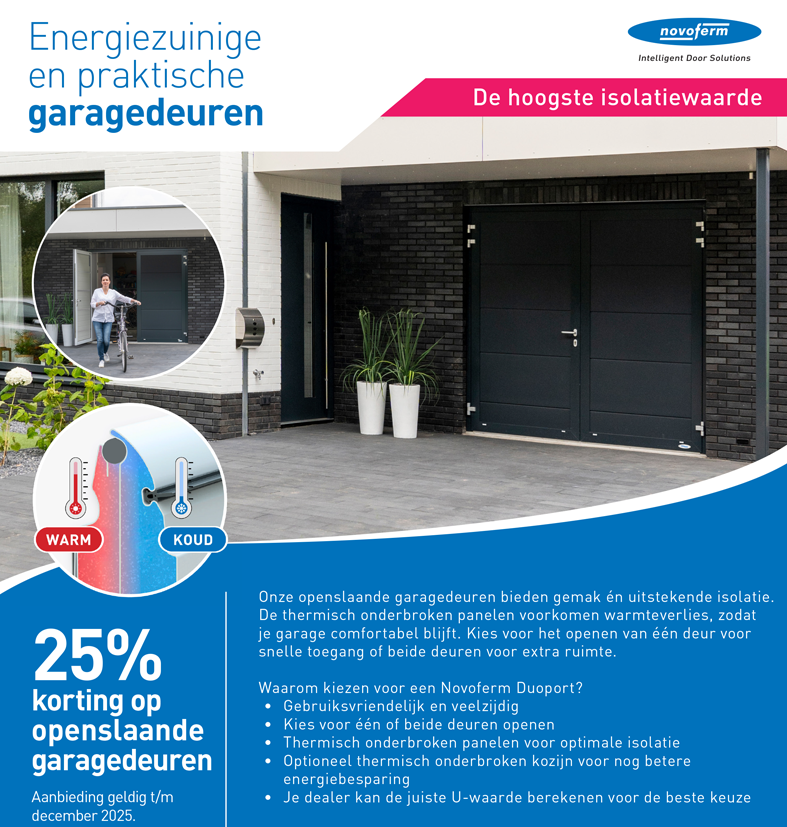 Energiezuinige
en praktische
garagedeuren

novoferm
Intelligent Door Solutions

De hoogste isolatiewaarde

WARM

KOUD

25%
korting op
openslaande
garagedeuren

Aanbieding geldig t/m december 2025.

Onze openslaande garagedeuren bieden gemak én uitstekende isolatie. De thermisch onderbroken panelen voorkomen warmteverlies, zodat je garage comfortabel blijft. Kies voor het openen van één deur voor snelle toegang of beide deuren voor extra ruimte.

Waarom kiezen voor een Novoferm Duoport?
• Gebruiksvriendelijk en veelzijdig
• Kies voor één of beide deuren openen
• Thermisch onderbroken panelen voor optimale isolatie
• Optioneel thermisch onderbroken kozijn voor nog betere energiebesparing
• Je dealer kan de juiste U-waarde berekenen voor de beste keuze